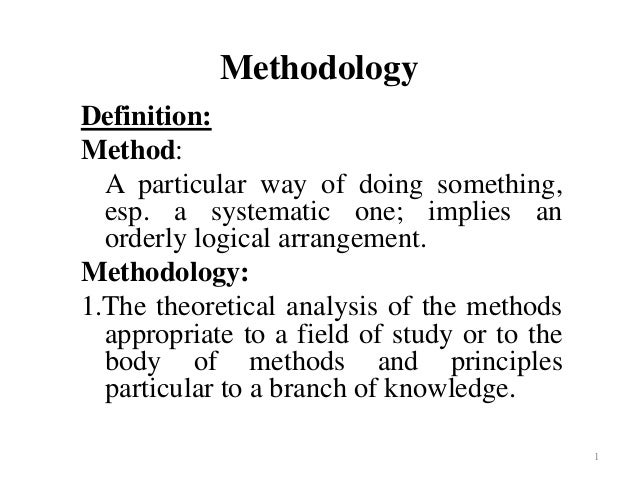 Methodology

Definition:

Method:

A particular way of doing something, esp. a systematic one; implies an orderly logical arrangement.

Methodology:

1.The theoretical analysis of the methods appropriate to a field of study or to the body of methods and principles particular to a branch of knowledge.

1